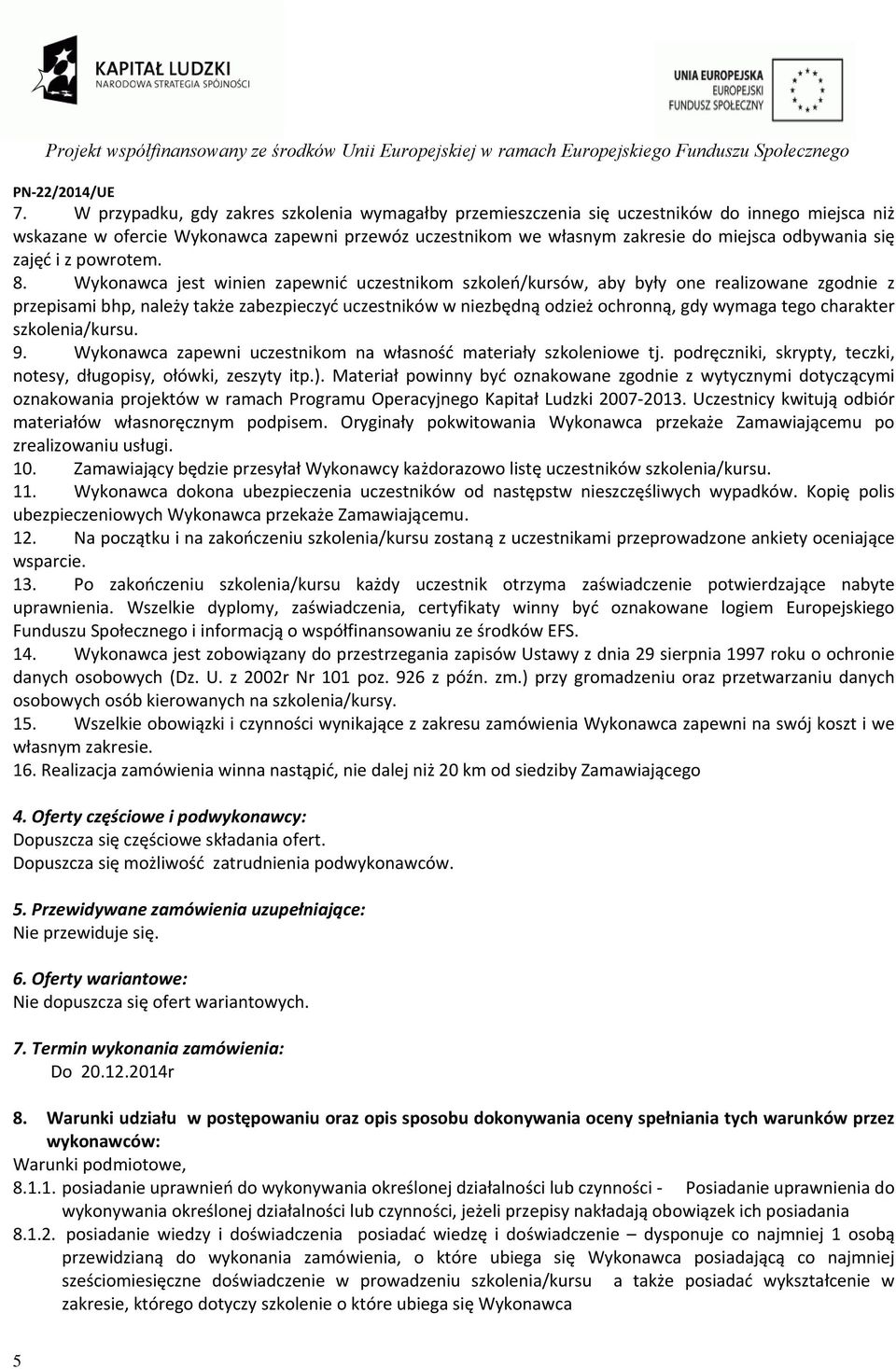 KAPITAŁ LUDZKI
NARODOWA STRATEGIA SPÓJNOŚCI

UNIA EUROPEJSKA
EUROPEJSKI
FUNDUSZ SPOŁECZNY

Projekt współfinansowany ze środków Unii Europejskiej w ramach Europejskiego Funduszu Społecznego

PN-22/2014/UE

7. W przypadku, gdy zakres szkolenia wymagałby przemieszczenia się uczestników do innego miejsca niż wskazane w ofercie Wykonawca zapewni przewóz uczestnikom we własnym zakresie do miejsca odbywania się zajęć i z powrotem.

8. Wykonawca jest winien zapewnić uczestnikom szkoleń/kursów, aby były one realizowane zgodnie z przepisami bhp, należy także zabezpieczyć uczestników w niezbędną odzież ochronną, gdy wymaga tego charakter szkolenia/kursu.

9. Wykonawca zapewni uczestnikom na własność materiały szkoleniowe tj. podręczniki, skrypty, teczki, notesy, długopisy, ołówki, zeszyty itp.). Materiał powinny być oznakowane zgodnie z wytycznymi dotyczącymi oznakowania projektów w ramach Programu Operacyjnego Kapitał Ludzki 2007-2013. Uczestnicy kwitują odbiór materiałów własnoręcznym podpisem. Oryginały pokwitowania Wykonawca przekaże Zamawiającemu po zrealizowaniu usługi.

10. Zamawiający będzie przesyłał Wykonawcy każdorazowo listę uczestników szkolenia/kursu.

11. Wykonawca dokona ubezpieczenia uczestników od następstw nieszczęśliwych wypadków. Kopię polis ubezpieczeniowych Wykonawca przekaże Zamawiającemu.

12. Na początku i na zakończeniu szkolenia/kursu zostaną z uczestnikami przeprowadzone ankiety oceniające wsparcie.

13. Po zakończeniu szkolenia/kursu każdy uczestnik otrzyma zaświadczenie potwierdzające nabyte uprawnienia. Wszelkie dyplomy, zaświadczenia, certyfikaty winny być oznakowane logiem Europejskiego Funduszu Społecznego i informacją o współfinansowaniu ze środków EFS.

14. Wykonawca jest zobowiązany do przestrzegania zapisów Ustawy z dnia 29 sierpnia 1997 roku o ochronie danych osobowych (Dz. U. z 2002r Nr 101 poz. 926 z późn. zm.) przy gromadzeniu oraz przetwarzaniu danych osobowych osób kierowanych na szkolenia/kursy.

15. Wszelkie obowiązki i czynności wynikające z zakresu zamówienia Wykonawca zapewni na swój koszt i we własnym zakresie.

16. Realizacja zamówienia winna nastąpić, nie dalej niż 20 km od siedziby Zamawiającego

4. Oferty częściowe i podwykonawcy:
Dopuszcza się częściowe składania ofert.
Dopuszcza się możliwość zatrudnienia podwykonawców.

5. Przewidywane zamówienia uzupełniające:
Nie przewiduje się.

6. Oferty wariantowe:
Nie dopuszcza się ofert wariantowych.

7. Termin wykonania zamówienia:
Do 20.12.2014r

8. Warunki udziału w postępowaniu oraz opis sposobu dokonywania oceny spełniania tych warunków przez wykonawców:
Warunki podmiotowe,
8.1.1. posiadanie uprawnień do wykonywania określonej działalności lub czynności - Posiadanie uprawnienia do wykonywania określonej działalności lub czynności, jeżeli przepisy nakładają obowiązek ich posiadania
8.1.2. posiadanie wiedzy i doświadczenia posiadać wiedzę i doświadczenie – dysponuje co najmniej 1 osobą przewidzianą do wykonania zamówienia, o które ubiega się Wykonawca posiadającą co najmniej sześciomiesięczne doświadczenie w prowadzeniu szkolenia/kursu a także posiadać wykształcenie w zakresie, którego dotyczy szkolenie o które ubiega się Wykonawca

5